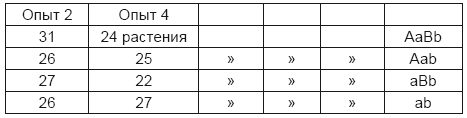 | Опыт 2 | Опыт 4 | | | | |
|---|---|---|---|---|---|
| 31 | 24 растения | | | | AaBb |
| 26 | 25 | » | » | » | Aab |
| 27 | 22 | » | » | » | aBb |
| 26 | 27 | » | » | » | ab |